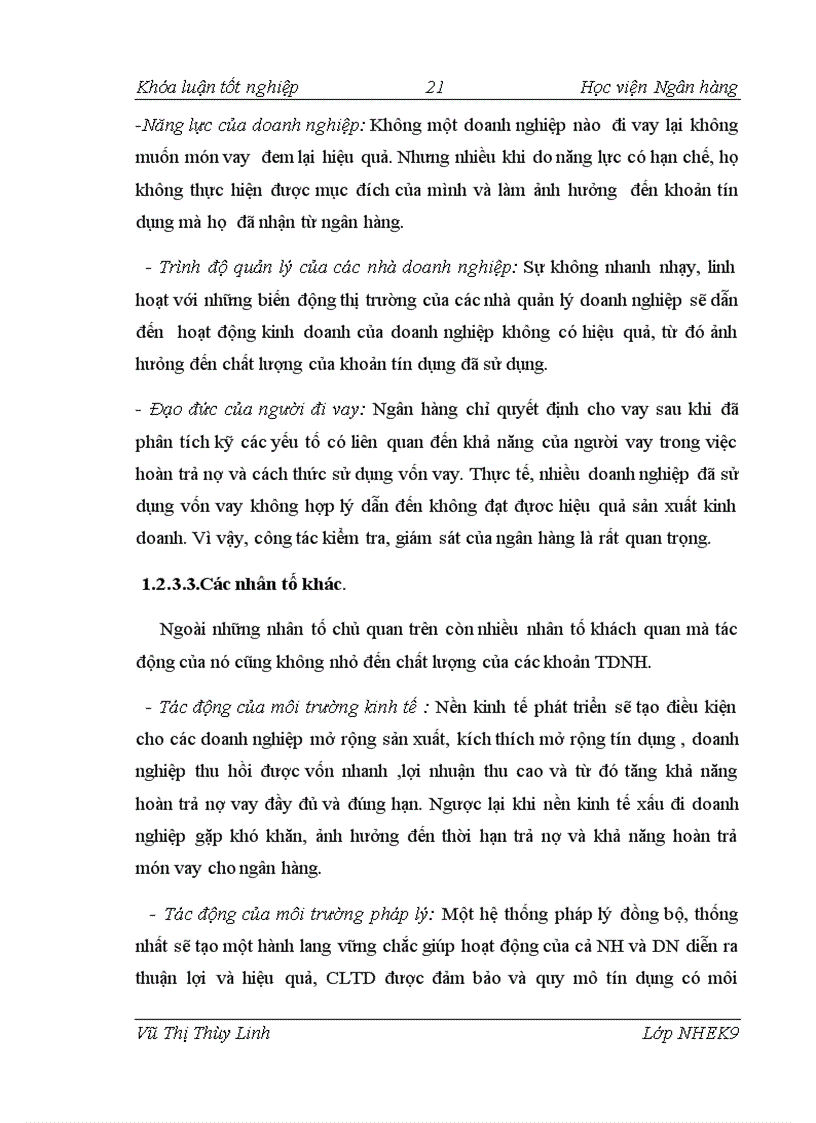 Khóa luận tốt nghiệp 21 Học viện Ngân hàng

-Năng lực của doanh nghiệp: Không một doanh nghiệp nào đi vay lại không muốn món vay đem lại hiệu quả. Nhưng nhiều khi do năng lực có hạn chế, họ không thực hiện được mục đích của mình và làm ảnh hưởng đến khoản tín dụng mà họ đã nhận từ ngân hàng.

- Trình độ quản lý của các nhà doanh nghiệp: Sự không nhanh nhạy, linh hoạt với những biến động thị trường của các nhà quản lý doanh nghiệp sẽ dẫn đến hoạt động kinh doanh của doanh nghiệp không có hiệu quả, từ đó ảnh hưởng đến chất lượng của khoản tín dụng đã sử dụng.

- Đạo đức của người đi vay: Ngân hàng chỉ quyết định cho vay sau khi đã phân tích kỹ các yếu tố có liên quan đến khả năng của người vay trong việc hoàn trả nợ và cách thức sử dụng vốn vay. Thực tế, nhiều doanh nghiệp đã sử dụng vốn vay không hợp lý dẫn đến không đạt được hiệu quả sản xuất kinh doanh. Vì vậy, công tác kiểm tra, giám sát của ngân hàng là rất quan trọng.

1.2.3.3.Các nhân tố khác.

Ngoài những nhân tố chủ quan trên còn nhiều nhân tố khách quan mà tác động của nó cũng không nhỏ đến chất lượng của các khoản TDNH.

- Tác động của môi trường kinh tế : Nền kinh tế phát triển sẽ tạo điều kiện cho các doanh nghiệp mở rộng sản xuất, kích thích mở rộng tín dụng , doanh nghiệp thu hồi được vốn nhanh ,lợi nhuận thu cao và từ đó tăng khả năng hoàn trả nợ vay đầy đủ và đúng hạn. Ngược lại khi nền kinh tế xấu đi doanh nghiệp gặp khó khăn, ảnh hưởng đến thời hạn trả nợ và khả năng hoàn trả món vay cho ngân hàng.

- Tác động của môi trường pháp lý: Một hệ thống pháp lý đồng bộ, thống nhất sẽ tạo một hành lang vững chắc giúp hoạt động của cả NH và DN diễn ra thuận lợi và hiệu quả, CLTD được đảm bảo và quy mô tín dụng có môi

Vũ Thị Thùy Linh Lớp NHEK9